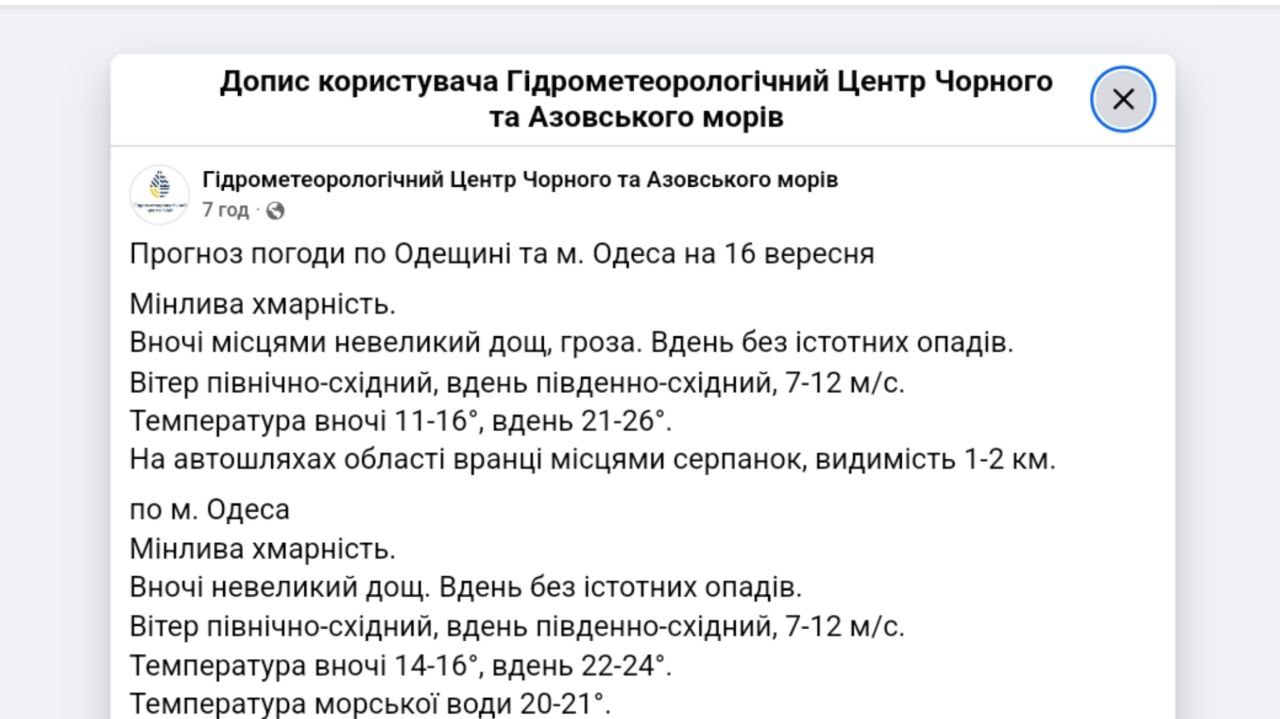 Допис користувача Гідрометеорологічний Центр Чорного та Азовського морів

Гідрометеорологічний Центр Чорного та Азовського морів
7 год ·

Прогноз погоди по Одещині та м. Одеса на 16 вересня

Мінлива хмарність.
Вночі місцями невеликий дощ, гроза. Вдень без істотних опадів.
Вітер північно-східний, вдень південно-східний, 7-12 м/с.
Температура вночі 11-16°, вдень 21-26°.
На автошляхах області вранці місцями серпанок, видимість 1-2 км.

по м. Одеса
Мінлива хмарність.
Вночі невеликий дощ. Вдень без істотних опадів.
Вітер північно-східний, вдень південно-східний, 7-12 м/с.
Температура вночі 14-16°, вдень 22-24°.
Температура морської води 20-21°.